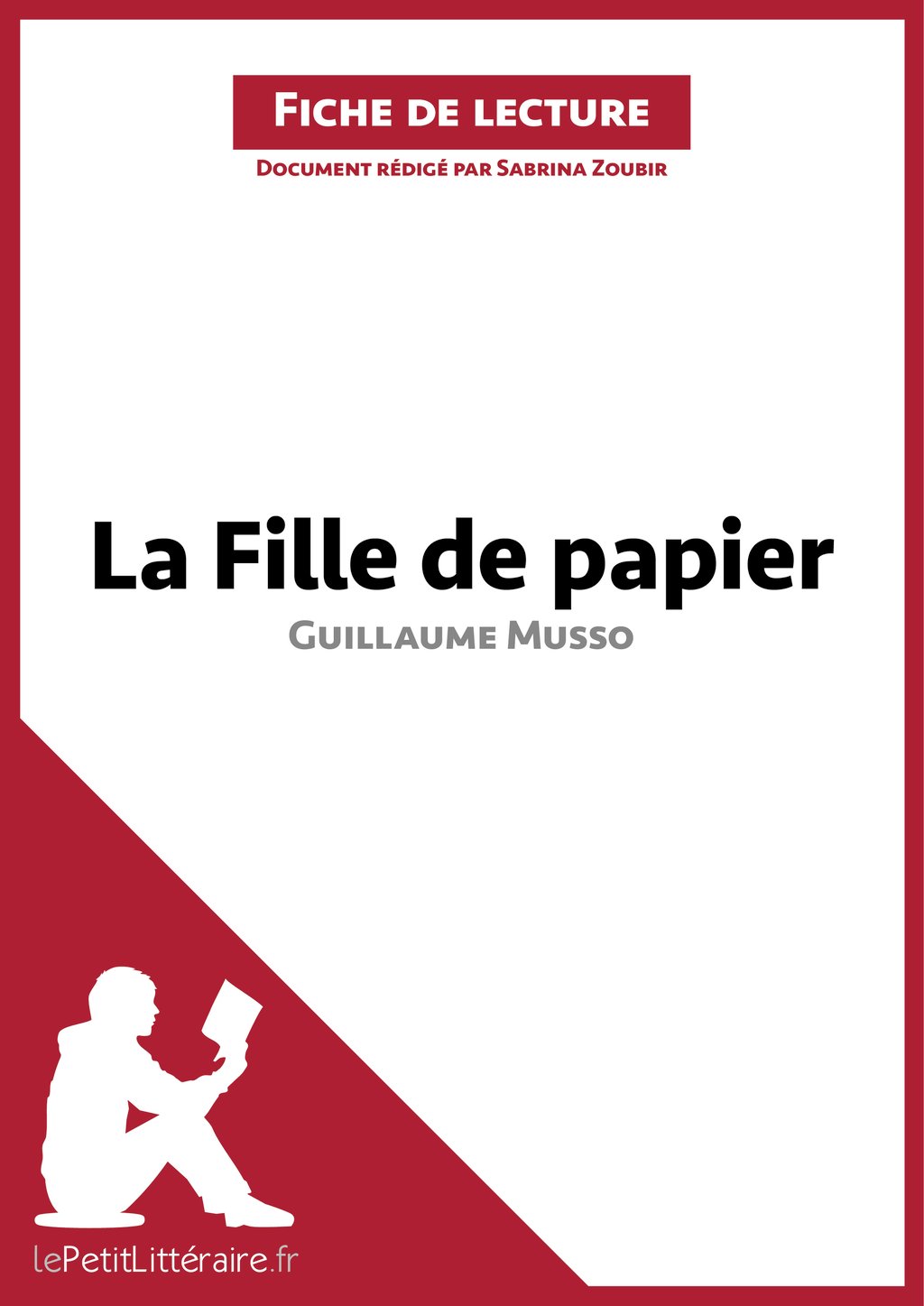 Fiche de lecture

Document rédigé par Sabrina Zoubir

La Fille de papier

Guillaume Musso

lePetitLittéraire.fr